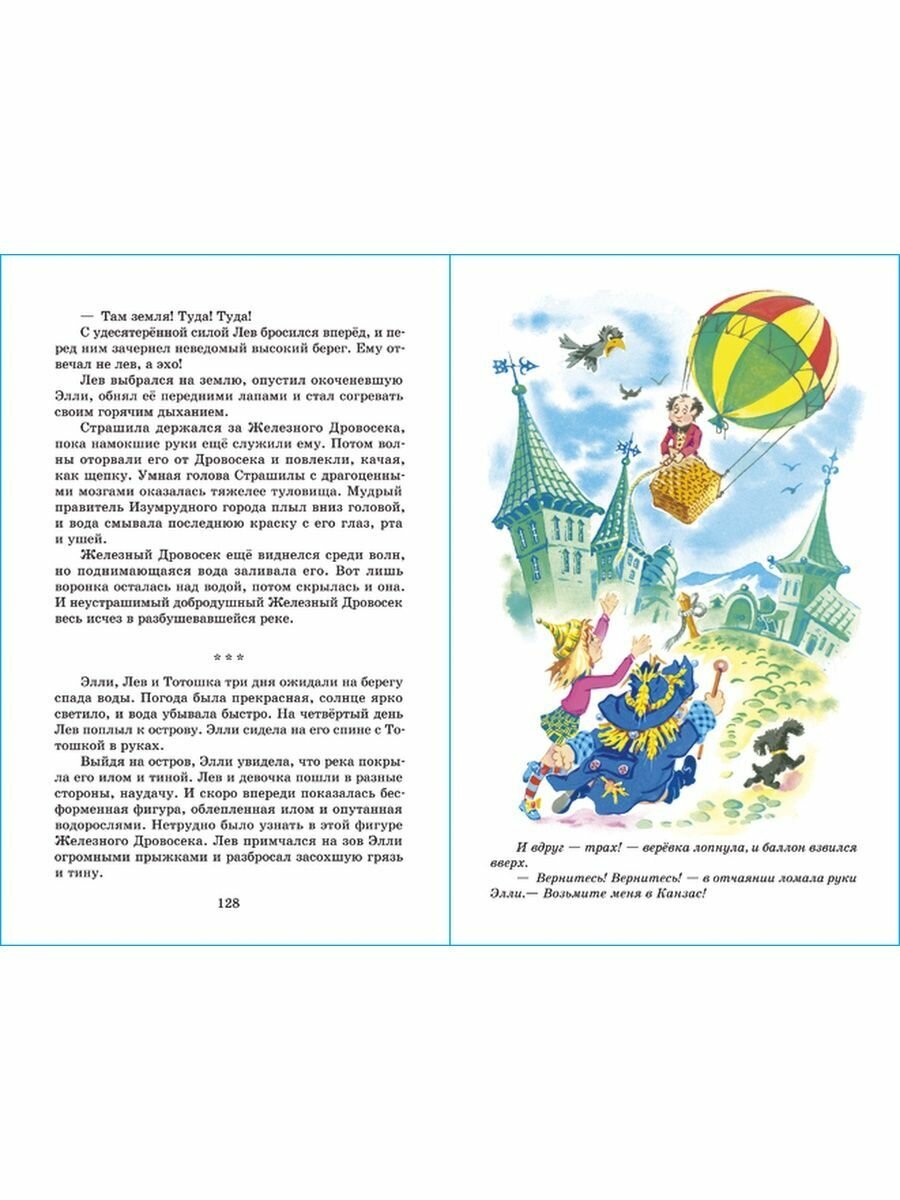 — Там земля! Туда! Туда!

С удесятерённой силой Лев бросился вперёд, и перед ним зачернел неведомый высокий берег. Ему отвечал не лев, а эхо!

Лев выбрался на землю, опустил окоченевшую Элли, обнял её передними лапами и стал согревать своим горячим дыханием.

Страшила держался за Железного Дровосека, пока намокшие руки ещё служили ему. Потом волны оторвали его от Дровосека и повлекли, качая, как щепку. Умная голова Страшилы с драгоценными мозгами оказалась тяжелее туловища. Мудрый правитель Изумрудного города плыл вниз головой, и вода смывала последнюю краску с его глаз, рта и ушей.

Железный Дровосек ещё виднелся среди волн, но поднимающаяся вода заливала его. Вот лишь воронка осталась над водой, потом скрылась и она. И неустрашимый добродушный Железный Дровосек весь исчез в разбушевавшейся реке.

* * *

Элли, Лев и Тотошка три дня ожидали на берегу спада воды. Погода была прекрасная, солнце ярко светило, и вода убывала быстро. На четвёртый день Лев поплыл к острову. Элли сидела на его спине с Тотошкой в руках.

Выйдя на остров, Элли увидела, что река покрыла его илом и тиной. Лев и девочка пошли в разные стороны, наудачу. И скоро впереди показалась бесформенная фигура, облепленная илом и опутанная водорослями. Нетрудно было узнать в этой фигуре Железного Дровосека. Лев примчался на зов Элли огромными прыжками и разбросал засохшую грязь и тину.

128

И вдруг — трах! — верёвка лопнула, и баллон взвился вверх.

— Вернитесь! Вернитесь! — в отчаянии ломала руки Элли.— Возьмите меня в Канзас!